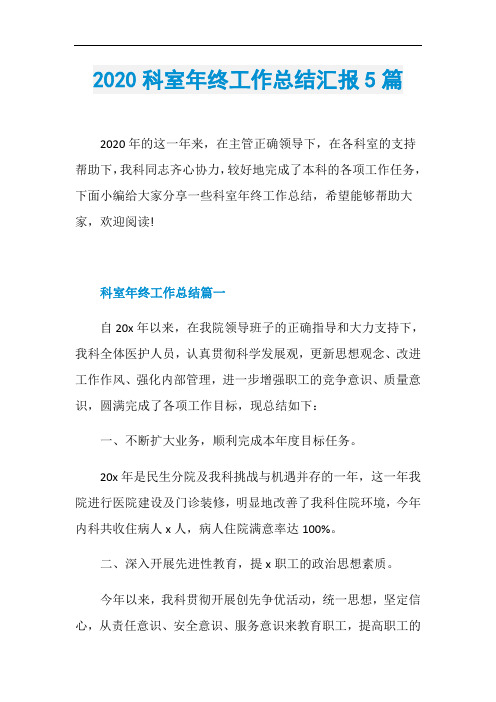 2020 科室年终工作总结汇报 5 篇

2020 年的这一年来，在主管正确领导下，在各科室的支持帮助下，我科同志齐心协力，较好地完成了本科的各项工作任务，下面小编给大家分享一些科室年终工作总结，希望能够帮助大家，欢迎阅读!

科室年终工作总结篇一

自 20x 年以来，在我院领导班子的正确指导和大力支持下，我科全体医护人员，认真贯彻科学发展观，更新思想观念、改进工作作风、强化内部管理，进一步增强职工的竞争意识、质量意识，圆满完成了各项工作目标，现总结如下：

一、不断扩大业务，顺利完成本年度目标任务。

20x 年是民生分院及我科挑战与机遇并存的一年，这一年我院进行医院建设及门诊装修，明显地改善了我科住院环境，今年内科共收住病人 x 人，病人住院满意率达 100%。

二、深入开展先进性教育，提 x 职工的政治思想素质。

今年以来，我科贯彻开展创先争优活动，统一思想，坚定信心，从责任意识、安全意识、服务意识来教育职工，提高职工的